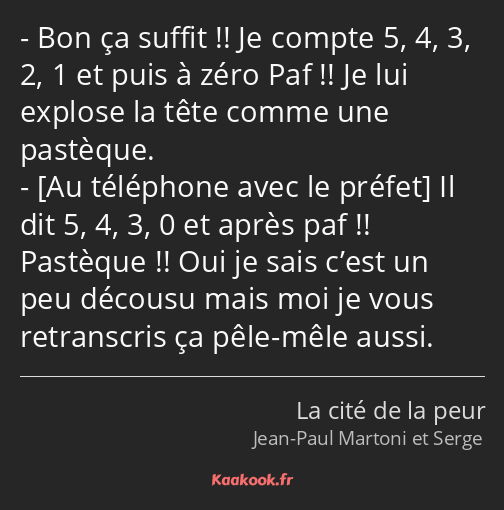 - Bon ça suffit !! Je compte 5, 4, 3, 2, 1 et puis à zéro Paf !! Je lui explose la tête comme une pastèque.
- [Au téléphone avec le préfet] Il dit 5, 4, 3, 0 et après paf !! Pastèque !! Oui je sais c’est un peu décousu mais moi je vous retranscris ça pêle-mêle aussi.

La cité de la peur
Jean-Paul Martoni et Serge

Kaakook.fr